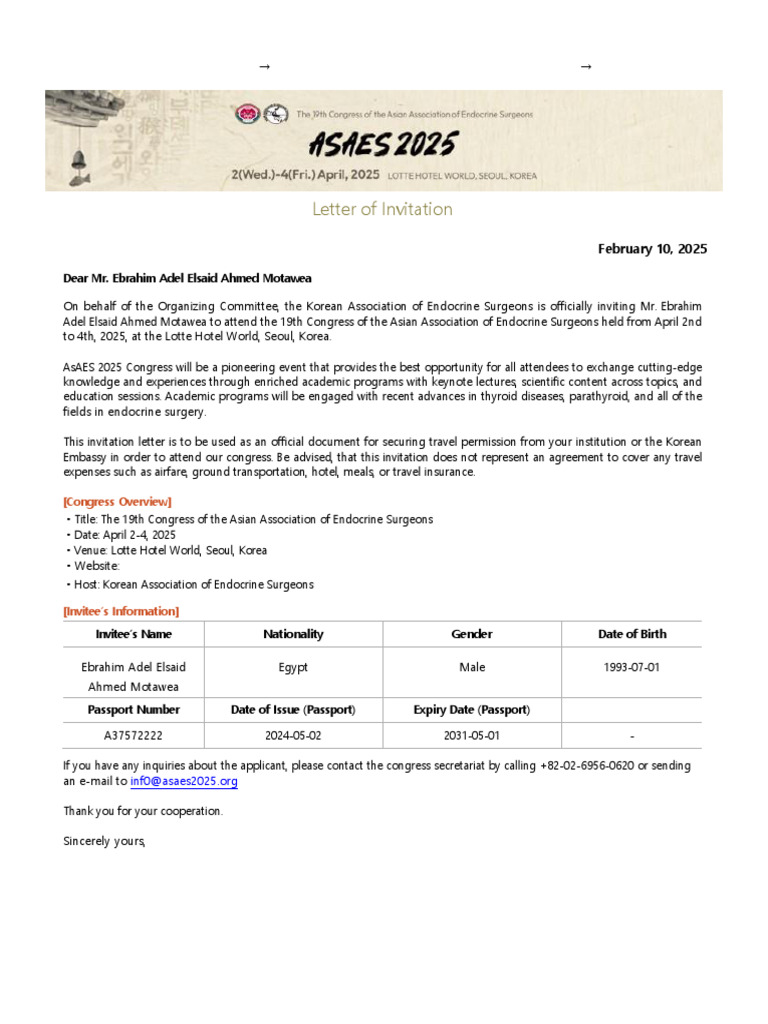 → →

The 19th Congress of the Asian Association of Endocrine Surgeons

ASAES 2025

2(Wed.)-4(Fri.) April, 2025 LOTTE HOTEL WORLD, SEOUL, KOREA

Letter of Invitation

February 10, 2025

Dear Mr. Ebrahim Adel Elsaid Ahmed Motawea

On behalf of the Organizing Committee, the Korean Association of Endocrine Surgeons is officially inviting Mr. Ebrahim Adel Elsaid Ahmed Motawea to attend the 19th Congress of the Asian Association of Endocrine Surgeons held from April 2nd to 4th, 2025, at the Lotte Hotel World, Seoul, Korea.

AsAES 2025 Congress will be a pioneering event that provides the best opportunity for all attendees to exchange cutting-edge knowledge and experiences through enriched academic programs with keynote lectures, scientific content across topics, and education sessions. Academic programs will be engaged with recent advances in thyroid diseases, parathyroid, and all of the fields in endocrine surgery.

This invitation letter is to be used as an official document for securing travel permission from your institution or the Korean Embassy in order to attend our congress. Be advised, that this invitation does not represent an agreement to cover any travel expenses such as airfare, ground transportation, hotel, meals, or travel insurance.

[Congress Overview]
• Title: The 19th Congress of the Asian Association of Endocrine Surgeons
• Date: April 2-4, 2025
• Venue: Lotte Hotel World, Seoul, Korea
• Website:
• Host: Korean Association of Endocrine Surgeons

[Invitee's Information]

| Invitee's Name | Nationality | Gender | Date of Birth |
|---|---|---|---|
| Ebrahim Adel Elsaid Ahmed Motawea | Egypt | Male | 1993-07-01 |
| Passport Number | Date of Issue (Passport) | Expiry Date (Passport) | |
| A37572222 | 2024-05-02 | 2031-05-01 | - |

If you have any inquiries about the applicant, please contact the congress secretariat by calling +82-02-6956-0620 or sending an e-mail to inf0@asaes2025.org

Thank you for your cooperation.

Sincerely yours,